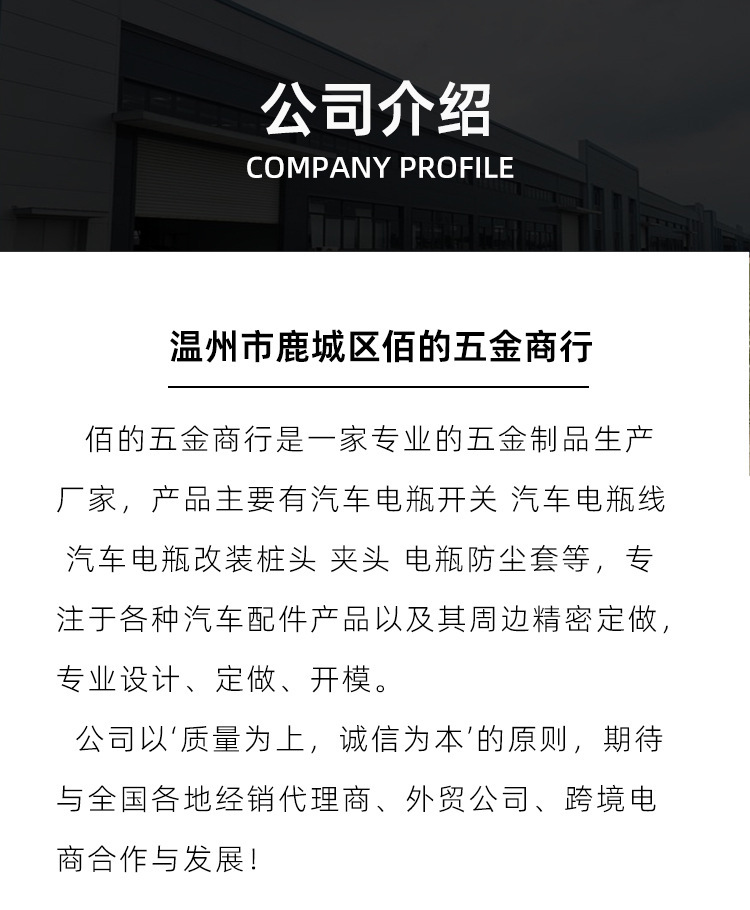 公司介绍
COMPANY PROFILE

温州市鹿城区佰的五金商行

佰的五金商行是一家专业的五金制品生产厂家，产品主要有汽车电瓶开关 汽车电瓶线 汽车电瓶改装桩头 夹头 电瓶防尘套等，专注于各种汽车配件产品以及其周边精密定做，专业设计、定做、开模。

公司以‘质量为上，诚信为本’的原则，期待与全国各地经销代理商、外贸公司、跨境电商合作与发展！